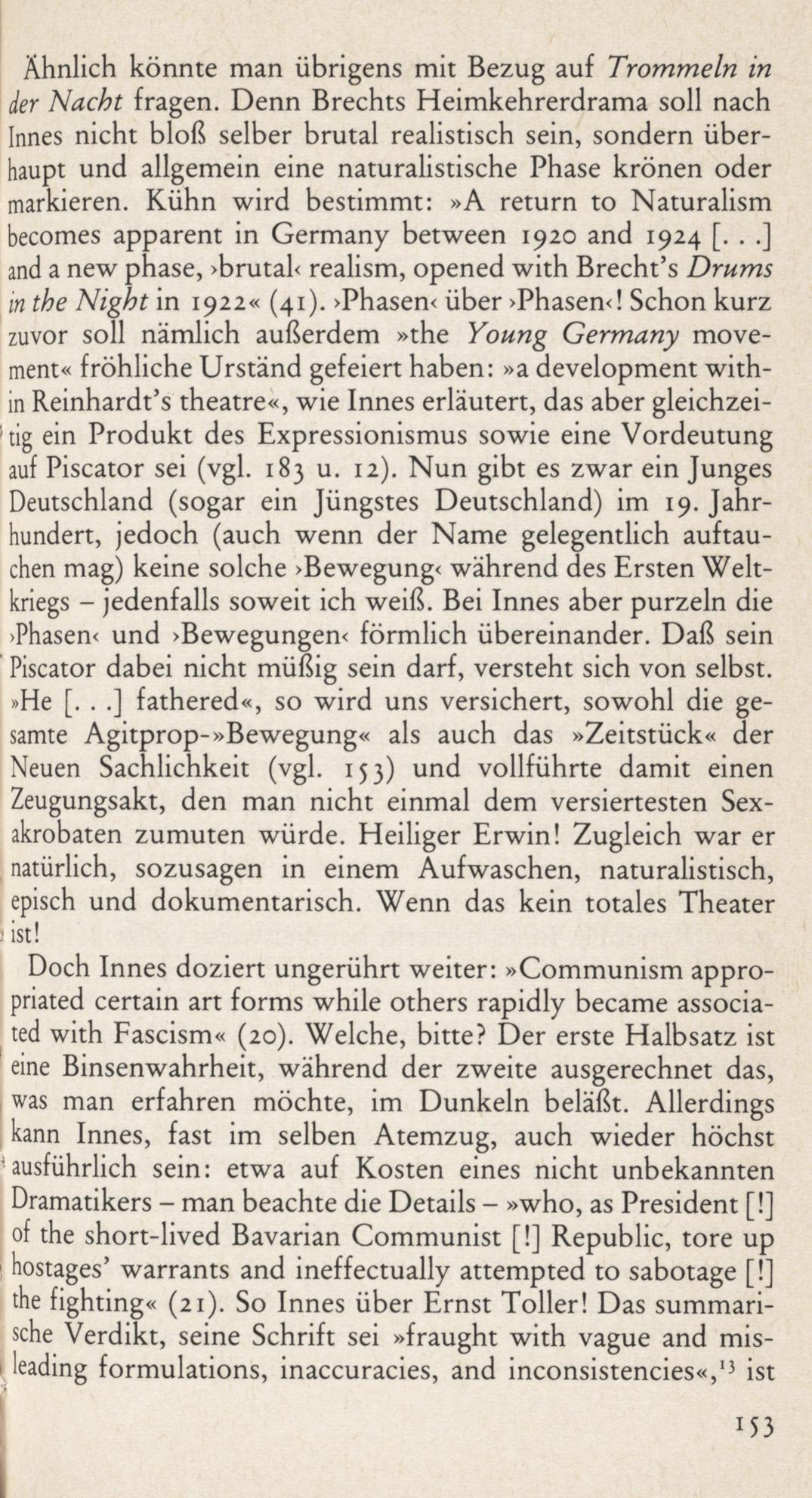 Ähnlich könnte man übrigens mit Bezug auf Trommeln in der Nacht fragen. Denn Brechts Heimkehrerdrama soll nach Innes nicht bloß selber brutal realistisch sein, sondern überhaupt und allgemein eine naturalistische Phase krönen oder markieren. Kühn wird bestimmt: »A return to Naturalism becomes apparent in Germany between 1920 and 1924 [. . .] and a new phase, ›brutal‹ realism, opened with Brecht's Drums in the Night in 1922« (41). ›Phasen‹ über ›Phasen‹! Schon kurz zuvor soll nämlich außerdem »the Young Germany movement« fröhliche Urständ gefeiert haben: »a development within Reinhardt's theatre«, wie Innes erläutert, das aber gleichzeitig ein Produkt des Expressionismus sowie eine Vordeutung auf Piscator sei (vgl. 183 u. 12). Nun gibt es zwar ein Junges Deutschland (sogar ein Jüngstes Deutschland) im 19. Jahrhundert, jedoch (auch wenn der Name gelegentlich auftauchen mag) keine solche ›Bewegung‹ während des Ersten Weltkriegs – jedenfalls soweit ich weiß. Bei Innes aber purzeln die ›Phasen‹ und ›Bewegungen‹ förmlich übereinander. Daß sein Piscator dabei nicht müßig sein darf, versteht sich von selbst. »He [. . .] fathered«, so wird uns versichert, sowohl die gesamte Agitprop-»Bewegung« als auch das »Zeitstück« der Neuen Sachlichkeit (vgl. 153) und vollführte damit einen Zeugungsakt, den man nicht einmal dem versiertesten Sexakrobaten zumuten würde. Heiliger Erwin! Zugleich war er natürlich, sozusagen in einem Aufwaschen, naturalistisch, episch und dokumentarisch. Wenn das kein totales Theater ist!

Doch Innes doziert ungerührt weiter: »Communism appropriated certain art forms while others rapidly became associated with Fascism« (20). Welche, bitte? Der erste Halbsatz ist eine Binsenwahrheit, während der zweite ausgerechnet das, was man erfahren möchte, im Dunkeln beläßt. Allerdings kann Innes, fast im selben Atemzug, auch wieder höchst ausführlich sein: etwa auf Kosten eines nicht unbekannten Dramatikers – man beachte die Details – »who, as President [!] of the short-lived Bavarian Communist [!] Republic, tore up hostages' warrants and ineffectually attempted to sabotage [!] the fighting« (21). So Innes über Ernst Toller! Das summarische Verdikt, seine Schrift sei »fraught with vague and misleading formulations, inaccuracies, and inconsistencies«,$^{13}$ ist

153